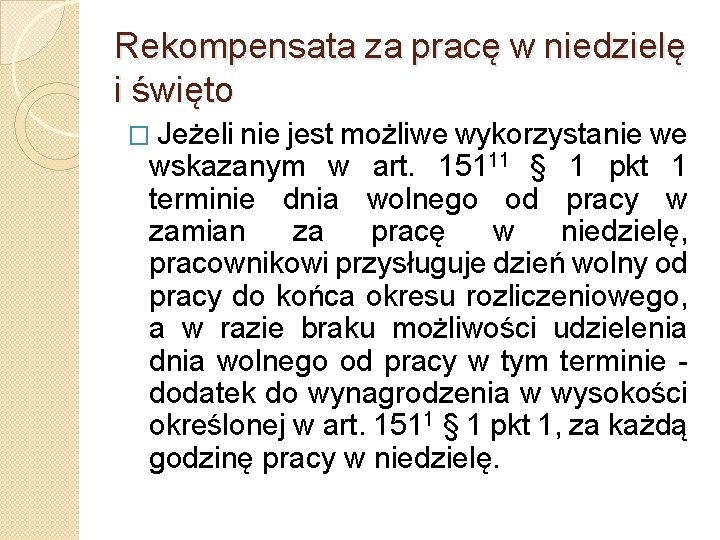 Rekompensata za pracę w niedzielę i święto

□ Jeżeli nie jest możliwe wykorzystanie we wskazanym w art. $151^{11}$ § 1 pkt 1 terminie dnia wolnego od pracy w zamian za pracę w niedzielę, pracownikowi przysługuje dzień wolny od pracy do końca okresu rozliczeniowego, a w razie braku możliwości udzielenia dnia wolnego od pracy w tym terminie - dodatek do wynagrodzenia w wysokości określonej w art. $151^{1}$ § 1 pkt 1, za każdą godzinę pracy w niedzielę.